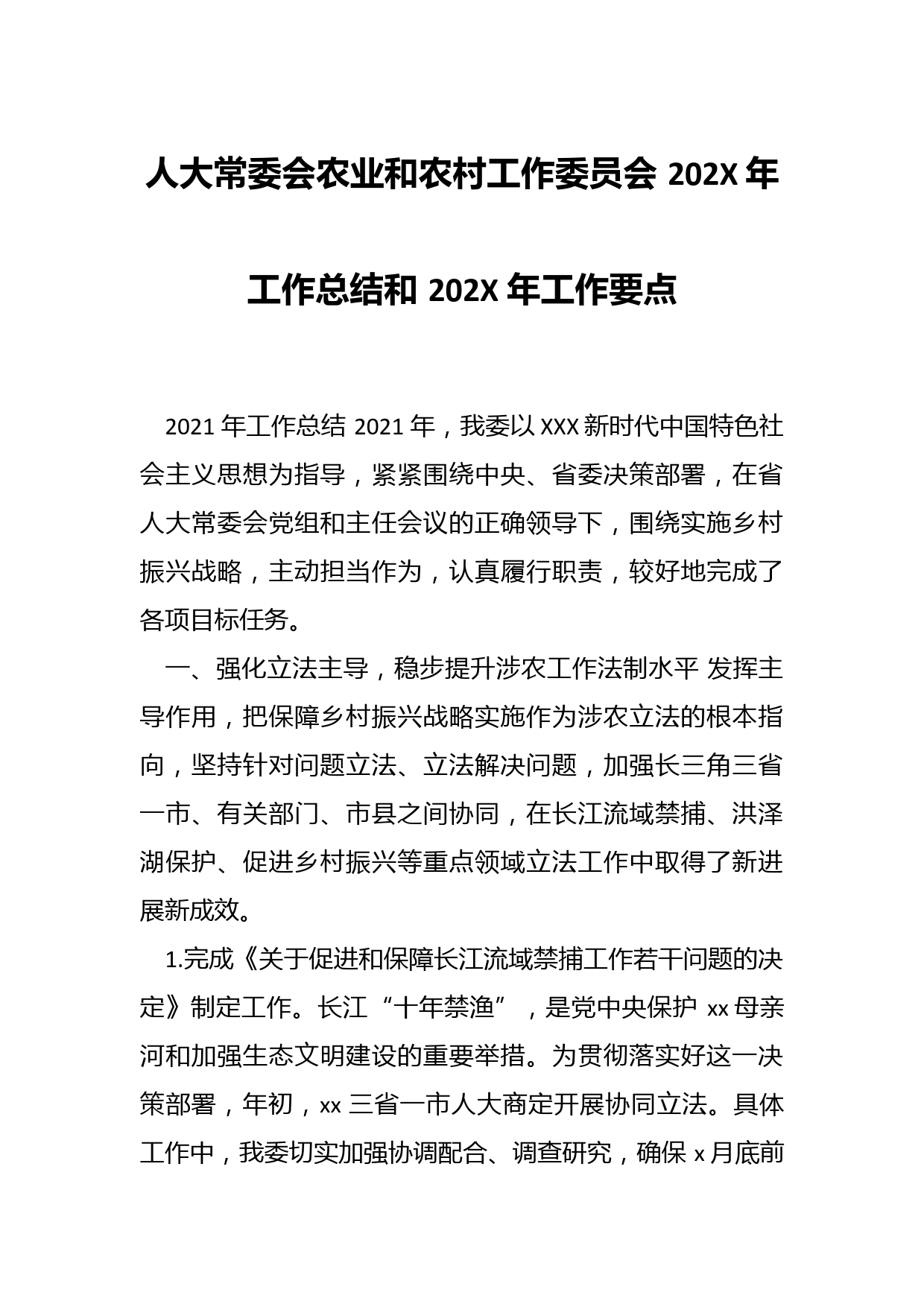 人大常委会农业和农村工作委员会 202X 年工作总结和 202X 年工作要点

2021 年工作总结 2021 年，我委以 XXX 新时代中国特色社会主义思想为指导，紧紧围绕中央、省委决策部署，在省人大常委会党组和主任会议的正确领导下，围绕实施乡村振兴战略，主动担当作为，认真履行职责，较好地完成了各项目标任务。

一、强化立法主导，稳步提升涉农工作法制水平 发挥主导作用，把保障乡村振兴战略实施作为涉农立法的根本指向，坚持针对问题立法、立法解决问题，加强长三角三省一市、有关部门、市县之间协同，在长江流域禁捕、洪泽湖保护、促进乡村振兴等重点领域立法工作中取得了新进展新成效。

1.完成《关于促进和保障长江流域禁捕工作若干问题的决定》制定工作。长江“十年禁渔”，是党中央保护 xx 母亲河和加强生态文明建设的重要举措。为贯彻落实好这一决策部署，年初，xx 三省一市人大商定开展协同立法。具体工作中，我委切实加强协调配合、调查研究，确保 x 月底前